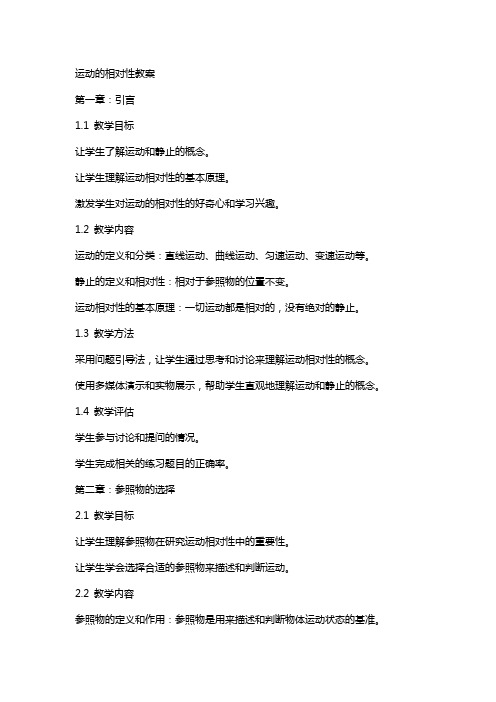 运动的相对性教案

第一章：引言

1.1 教学目标

让学生了解运动和静止的概念。

让学生理解运动相对性的基本原理。

激发学生对运动的相对性的好奇心和学习兴趣。

1.2 教学内容

运动的定义和分类：直线运动、曲线运动、匀速运动、变速运动等。

静止的定义和相对性：相对于参照物的位置不变。

运动相对性的基本原理：一切运动都是相对的，没有绝对的静止。

1.3 教学方法

采用问题引导法，让学生通过思考和讨论来理解运动相对性的概念。

使用多媒体演示和实物展示，帮助学生直观地理解运动和静止的概念。

1.4 教学评估

学生参与讨论和提问的情况。

学生完成相关的练习题目的正确率。

第二章：参照物的选择

2.1 教学目标

让学生理解参照物在研究运动相对性中的重要性。

让学生学会选择合适的参照物来描述和判断运动。

2.2 教学内容

参照物的定义和作用：参照物是用来描述和判断物体运动状态的基准。